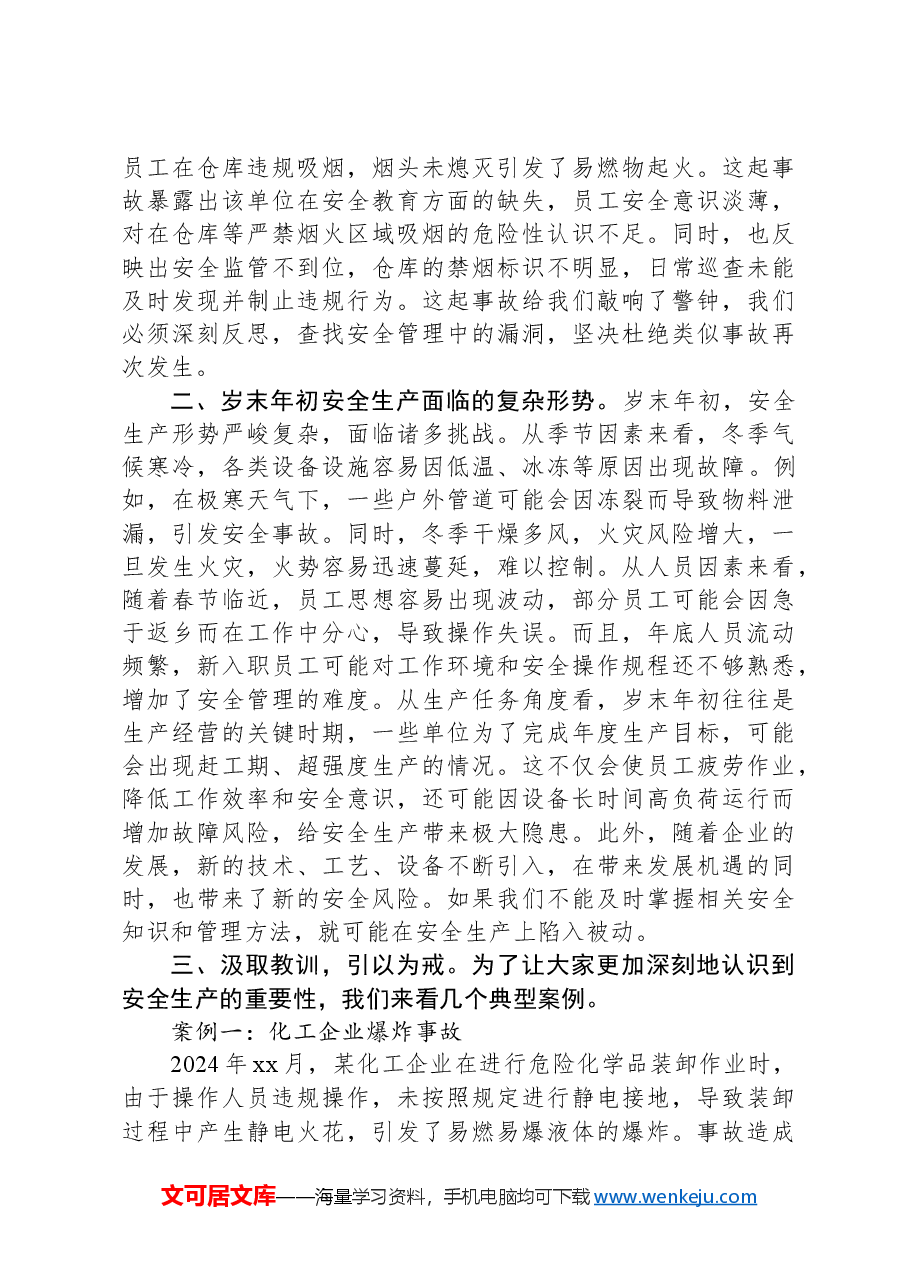 员工在仓库违规吸烟，烟头未熄灭引发了易燃物起火。这起事故暴露出该单位在安全教育方面的缺失，员工安全意识淡薄，对在仓库等严禁烟火区域吸烟的危险性认识不足。同时，也反映出安全监管不到位，仓库的禁烟标识不明显，日常巡查未能及时发现并制止违规行为。这起事故给我们敲响了警钟，我们必须深刻反思，查找安全管理中的漏洞，坚决杜绝类似事故再次发生。

二、岁末年初安全生产面临的复杂形势。岁末年初，安全生产形势严峻复杂，面临诸多挑战。从季节因素来看，冬季气候寒冷，各类设备设施容易因低温、冰冻等原因出现故障。例如，在极寒天气下，一些户外管道可能会因冻裂而导致物料泄漏，引发安全事故。同时，冬季干燥多风，火灾风险增大，一旦发生火灾，火势容易迅速蔓延，难以控制。从人员因素来看，随着春节临近，员工思想容易出现波动，部分员工可能会因急于返乡而在工作中分心，导致操作失误。而且，年底人员流动频繁，新入职员工可能对工作环境和安全操作规程还不够熟悉，增加了安全管理的难度。从生产任务角度看，岁末年初往往是生产经营的关键时期，一些单位为了完成年度生产目标，可能会出现赶工期、超强度生产的情况。这不仅会使员工疲劳作业，降低工作效率和安全意识，还可能因设备长时间高负荷运行而增加故障风险，给安全生产带来极大隐患。此外，随着企业的发展，新的技术、工艺、设备不断引入，在带来发展机遇的同时，也带来了新的安全风险。如果我们不能及时掌握相关安全知识和管理方法，就可能在安全生产上陷入被动。

三、汲取教训，引以为戒。为了让大家更加深刻地认识到安全生产的重要性，我们来看几个典型案例。

案例一：化工企业爆炸事故

2024年xx月，某化工企业在进行危险化学品装卸作业时，由于操作人员违规操作，未按照规定进行静电接地，导致装卸过程中产生静电火花，引发了易燃易爆液体的爆炸。事故造成

文可居文库——海量学习资料，手机电脑均可下载www.wenkeju.com